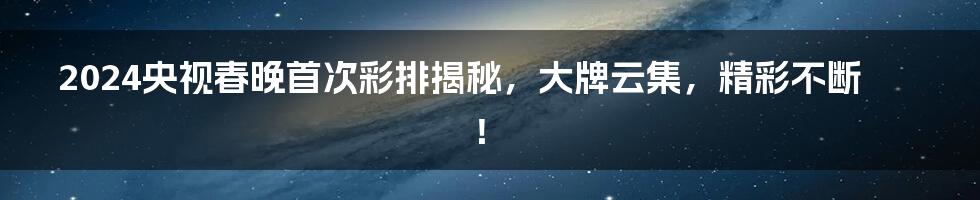 2024央视春晚首次彩排揭秘，大牌云集，精彩不断！